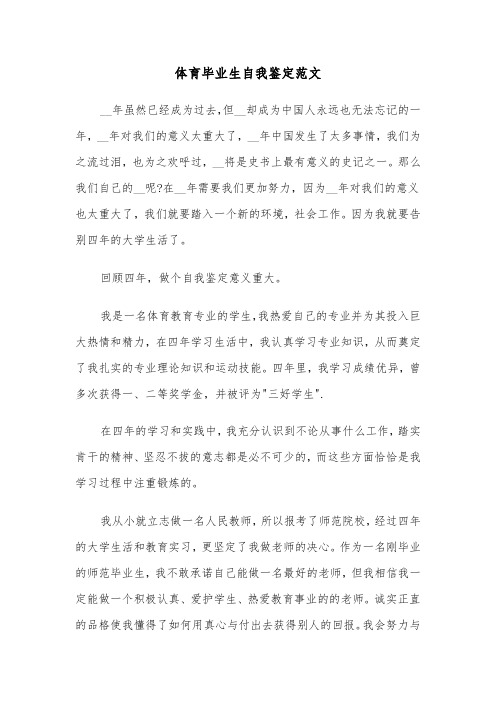 体育毕业生自我鉴定范文

__年虽然已经成为过去,但__却成为中国人永远也无法忘记的一年，__年对我们的意义太重大了，__年中国发生了太多事情，我们为之流过泪，也为之欢呼过，__将是史书上最有意义的史记之一。那么我们自己的__呢?在__年需要我们更加努力，因为__年对我们的意义也太重大了，我们就要踏入一个新的环境，社会工作。因为我就要告别四年的大学生活了。

回顾四年，做个自我鉴定意义重大。

我是一名体育教育专业的学生,我热爱自己的专业并为其投入巨大热情和精力，在四年学习生活中，我认真学习专业知识，从而奠定了我扎实的专业理论知识和运动技能。四年里，我学习成绩优异，曾多次获得一、二等奖学金，并被评为"三好学生".

在四年的学习和实践中，我充分认识到不论从事什么工作，踏实肯干的精神、坚忍不拔的意志都是必不可少的，而这些方面恰恰是我学习过程中注重锻炼的。

我从小就立志做一名人民教师，所以报考了师范院校，经过四年的大学生活和教育实习，更坚定了我做老师的决心。作为一名刚毕业的师范毕业生，我不敢承诺自己能做一名最好的老师，但我相信我一定能做一个积极认真、爱护学生、热爱教育事业的的老师。诚实正直的品格使我懂得了如何用真心与付出去获得别人的回报。我会努力与